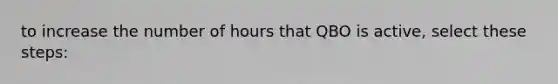 to increase the number of hours that QBO is active, select these steps: